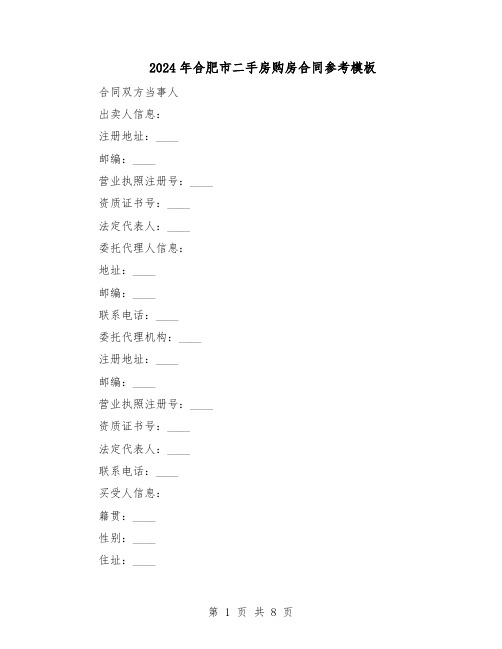 2024年合肥市二手房购房合同参考模板

合同双方当事人

出卖人信息：

注册地址：____

邮编：____

营业执照注册号：____

资质证书号：____

法定代表人：____

委托代理人信息：

地址：____

邮编：____

联系电话：____

委托代理机构：____

注册地址：____

邮编：____

营业执照注册号：____

资质证书号：____

法定代表人：____

联系电话：____

买受人信息：

籍贯：____

性别：____

住址：____

第 1 页 共 8 页